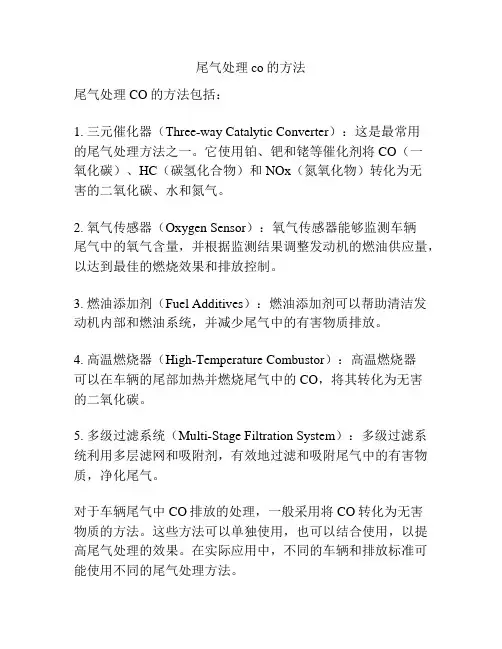 尾气处理 co 的方法

尾气处理 CO 的方法包括：

1. 三元催化器（Three-way Catalytic Converter）：这是最常用的尾气处理方法之一。它使用铂、钯和铑等催化剂将 CO（一氧化碳）、HC（碳氢化合物）和 NOx（氮氧化物）转化为无害的二氧化碳、水和氮气。

2. 氧气传感器（Oxygen Sensor）：氧气传感器能够监测车辆尾气中的氧气含量，并根据监测结果调整发动机的燃油供应量，以达到最佳的燃烧效果和排放控制。

3. 燃油添加剂（Fuel Additives）：燃油添加剂可以帮助清洁发动机内部和燃油系统，并减少尾气中的有害物质排放。

4. 高温燃烧器（High-Temperature Combustor）：高温燃烧器可以在车辆的尾部加热并燃烧尾气中的 CO，将其转化为无害的二氧化碳。

5. 多级过滤系统（Multi-Stage Filtration System）：多级过滤系统利用多层滤网和吸附剂，有效地过滤和吸附尾气中的有害物质，净化尾气。

对于车辆尾气中 CO 排放的处理，一般采用将 CO 转化为无害物质的方法。这些方法可以单独使用，也可以结合使用，以提高尾气处理的效果。在实际应用中，不同的车辆和排放标准可能使用不同的尾气处理方法。